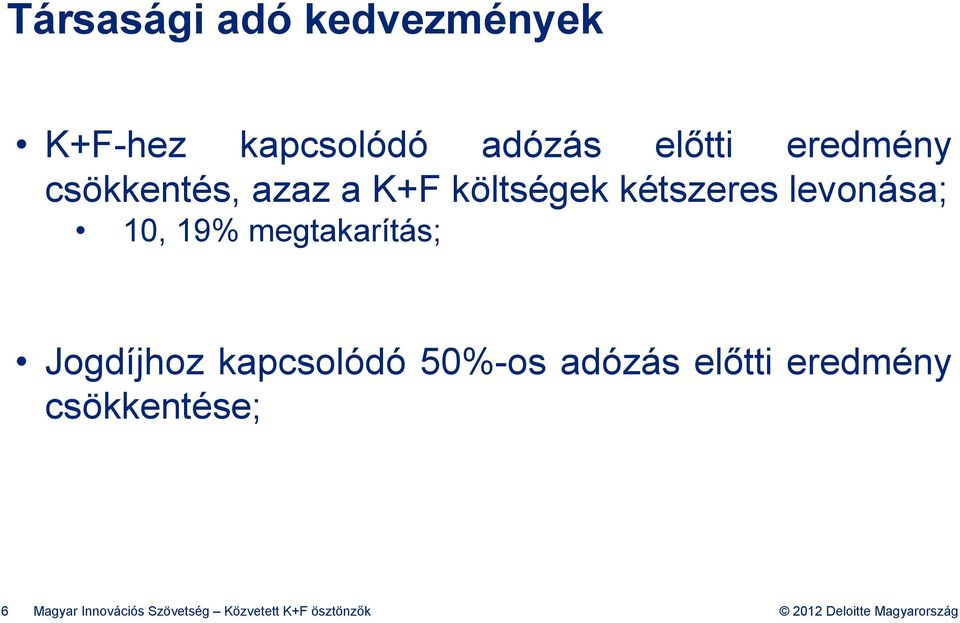 Társasági adó kedvezmények

• K+F-hez kapcsolódó adózás előtti eredmény csökkentés, azaz a K+F költségek kétszeres levonása;
  • 10, 19% megtakarítás;

• Jogdíjhoz kapcsolódó 50%-os adózás előtti eredmény csökkentése;

6 Magyar Innovációs Szövetség – Közvetett K+F ösztönzők © 2012 Deloitte Magyarország